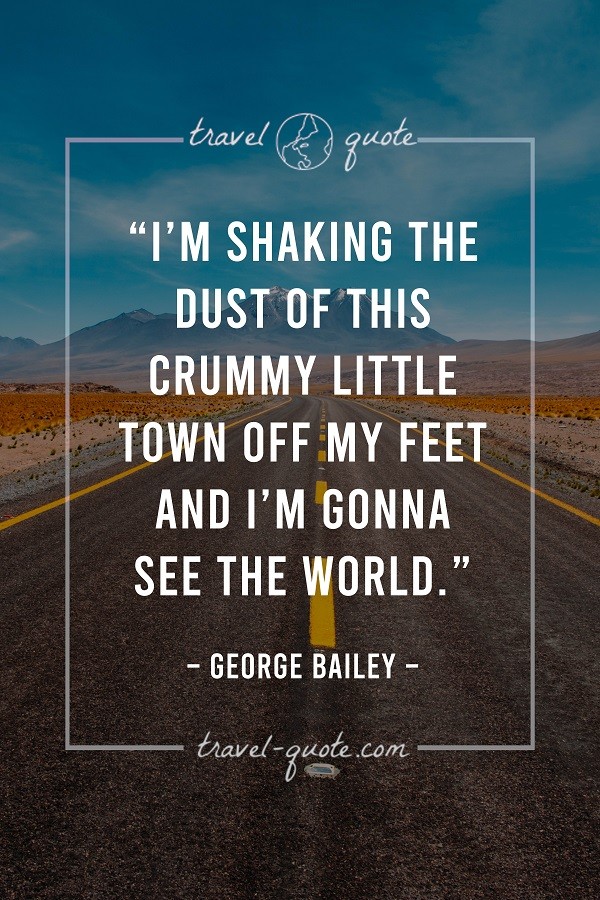 travel quote

“I’M SHAKING THE DUST OF THIS CRUMMY LITTLE TOWN OFF MY FEET AND I’M GONNA SEE THE WORLD.”

– GEORGE BAILEY –

travel-quote.com